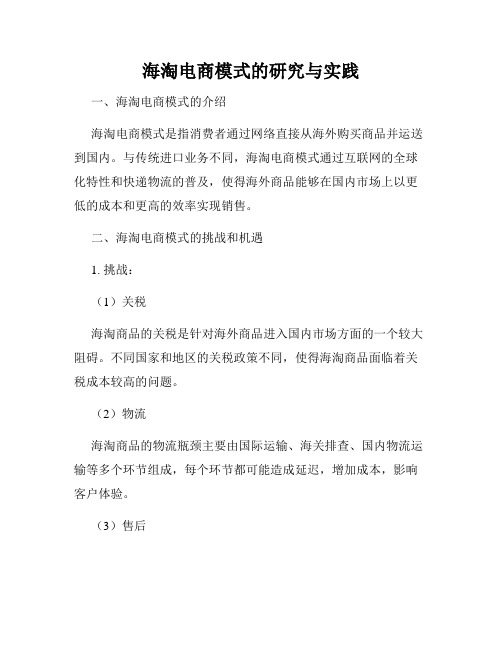 海淘电商模式的研究与实践

一、海淘电商模式的介绍

海淘电商模式是指消费者通过网络直接从海外购买商品并运送到国内。与传统进口业务不同，海淘电商模式通过互联网的全球化特性和快递物流的普及，使得海外商品能够在国内市场上以更低的成本和更高的效率实现销售。

二、海淘电商模式的挑战和机遇

1. 挑战：

（1）关税

海淘商品的关税是针对海外商品进入国内市场方面的一个较大阻碍。不同国家和地区的关税政策不同，使得海淘商品面临着关税成本较高的问题。

（2）物流

海淘商品的物流瓶颈主要由国际运输、海关排查、国内物流运输等多个环节组成，每个环节都可能造成延迟，增加成本，影响客户体验。

（3）售后